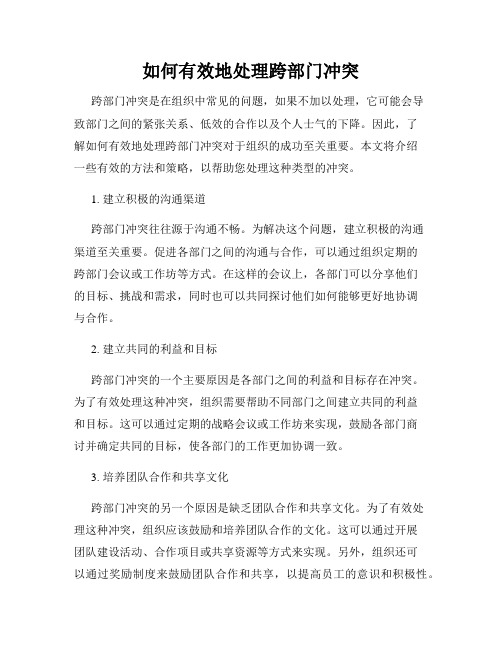 如何有效地处理跨部门冲突

跨部门冲突是在组织中常见的问题，如果不加以处理，它可能会导致部门之间的紧张关系、低效的合作以及个人士气的下降。因此，了解如何有效地处理跨部门冲突对于组织的成功至关重要。本文将介绍一些有效的方法和策略，以帮助您处理这种类型的冲突。

1. 建立积极的沟通渠道

跨部门冲突往往源于沟通不畅。为解决这个问题，建立积极的沟通渠道至关重要。促进各部门之间的沟通与合作，可以通过组织定期的跨部门会议或工作坊等方式。在这样的会议上，各部门可以分享他们的目标、挑战和需求，同时也可以共同探讨他们如何能够更好地协调与合作。

2. 建立共同的利益和目标

跨部门冲突的一个主要原因是各部门之间的利益和目标存在冲突。为了有效处理这种冲突，组织需要帮助不同部门之间建立共同的利益和目标。这可以通过定期的战略会议或工作坊来实现，鼓励各部门商讨并确定共同的目标，使各部门的工作更加协调一致。

3. 培养团队合作和共享文化

跨部门冲突的另一个原因是缺乏团队合作和共享文化。为了有效处理这种冲突，组织应该鼓励和培养团队合作的文化。这可以通过开展团队建设活动、合作项目或共享资源等方式来实现。另外，组织还可以通过奖励制度来鼓励团队合作和共享，以提高员工的意识和积极性。